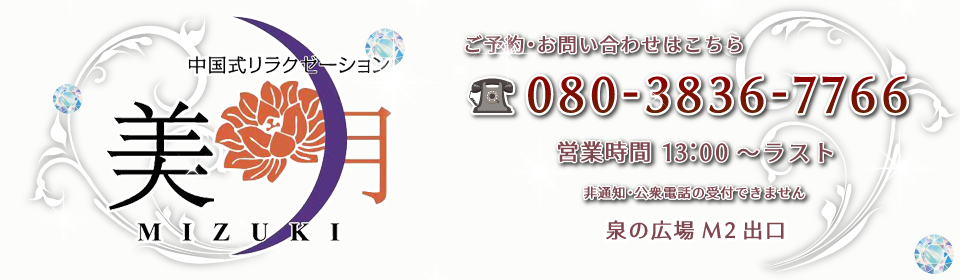 中国式リラクゼーション
美月
MIZUKI

ご予約・お問い合わせはこちら
080-3836-7766
営業時間 13:00 ～ラスト
非通知・公衆電話の受付できません
泉の広場 M2 出口